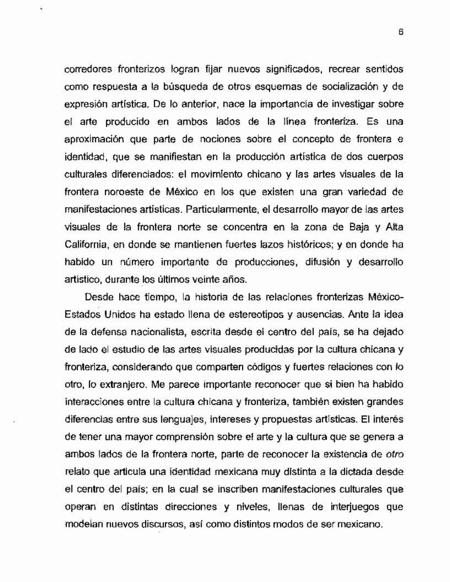 6

corredores fronterizos logran fijar nuevos significados, recrear sentidos como respuesta a la búsqueda de otros esquemas de socialización y de expresión artística. De lo anterior, nace la importancia de investigar sobre el arte producido en ambos lados de la línea fronteriza. Es una aproximación que parte de nociones sobre el concepto de frontera e identidad, que se manifiestan en la producción artística de dos cuerpos culturales diferenciados: el movimiento chicano y las artes visuales de la frontera noroeste de México en los que existen una gran variedad de manifestaciones artísticas. Particularmente, el desarrollo mayor de las artes visuales de la frontera norte se concentra en la zona de Baja y Alta California, en donde se mantienen fuertes lazos históricos; y en donde ha habido un número importante de producciones, difusión y desarrollo artístico, durante los últimos veinte años.

Desde hace tiempo, la historia de las relaciones fronterizas México-Estados Unidos ha estado llena de estereotipos y ausencias. Ante la idea de la defensa nacionalista, escrita desde el centro del país, se ha dejado de lado el estudio de las artes visuales producidas por la cultura chicana y fronteriza, considerando que comparten códigos y fuertes relaciones con lo otro, lo extranjero. Me parece importante reconocer que si bien ha habido interacciones entre la cultura chicana y fronteriza, también existen grandes diferencias entre sus lenguajes, intereses y propuestas artísticas. El interés de tener una mayor comprensión sobre el arte y la cultura que se genera a ambos lados de la frontera norte, parte de reconocer la existencia de otro relato que articula una identidad mexicana muy distinta a la dictada desde el centro del país; en la cual se inscriben manifestaciones culturales que operan en distintas direcciones y niveles, llenas de interjuegos que modelan nuevos discursos, así como distintos modos de ser mexicano.